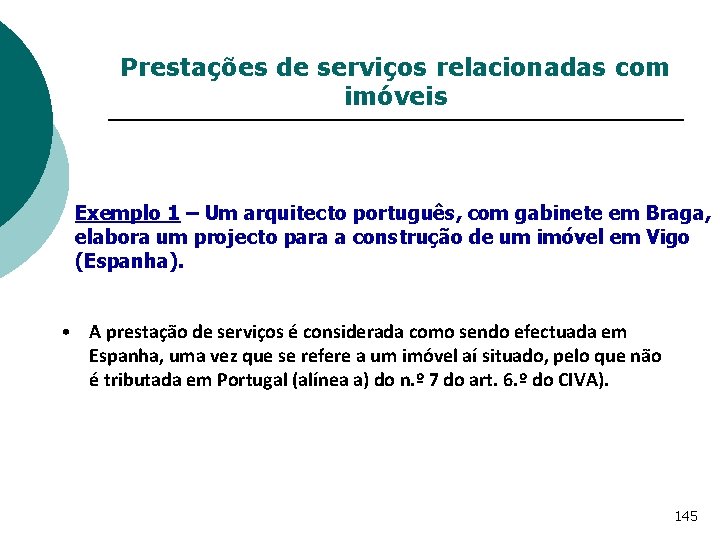 Prestações de serviços relacionadas com imóveis

Exemplo 1 – Um arquitecto português, com gabinete em Braga, elabora um projecto para a construção de um imóvel em Vigo (Espanha).

• A prestação de serviços é considerada como sendo efectuada em Espanha, uma vez que se refere a um imóvel aí situado, pelo que não é tributada em Portugal (alínea a) do n.º 7 do art. 6.º do CIVA).

145